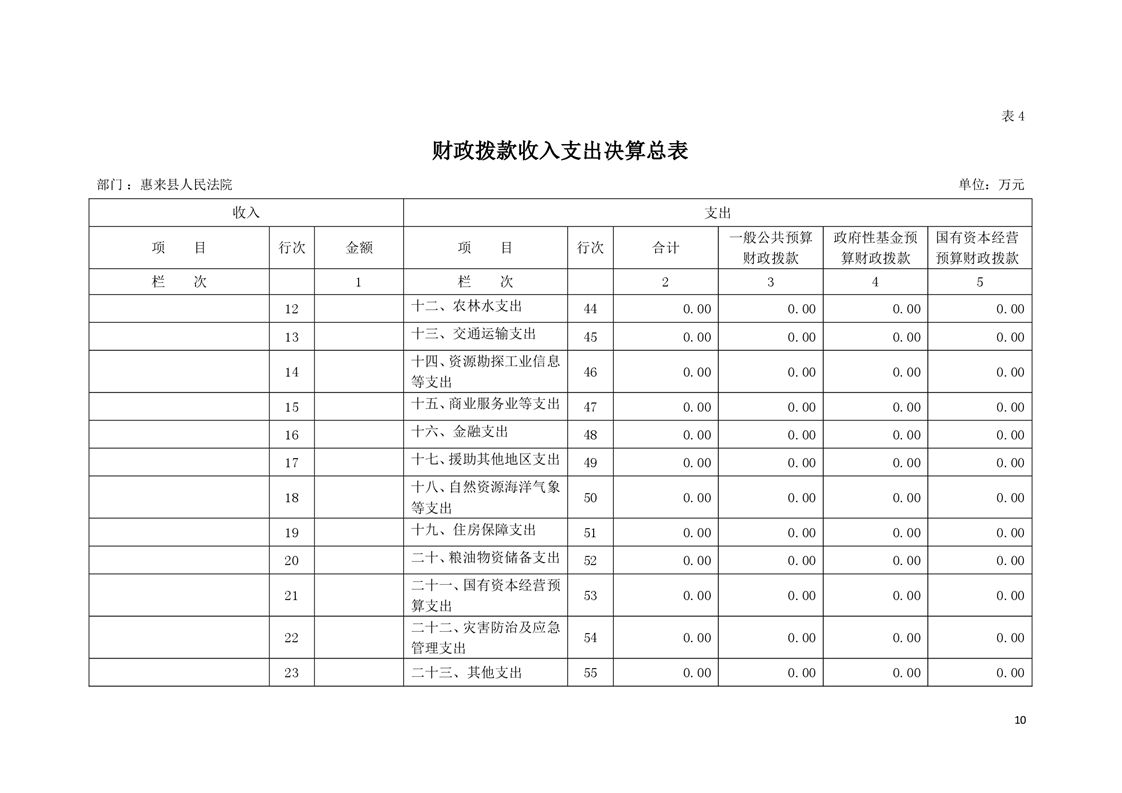 表 4

财政拨款收入支出决算总表

部门：惠来县人民法院 单位：万元

| 收入 | | | 支出 | | | | | |
|---|---|---|---|---|---|---|---|---|
| 项　　目 | 行次 | 金额 | 项　　目 | 行次 | 合计 | 一般公共预算财政拨款 | 政府性基金预算财政拨款 | 国有资本经营预算财政拨款 |
| 栏　　次 | | 1 | 栏　　次 | | 2 | 3 | 4 | 5 |
| | 12 | | 十二、农林水支出 | 44 | 0.00 | 0.00 | 0.00 | 0.00 |
| | 13 | | 十三、交通运输支出 | 45 | 0.00 | 0.00 | 0.00 | 0.00 |
| | 14 | | 十四、资源勘探工业信息等支出 | 46 | 0.00 | 0.00 | 0.00 | 0.00 |
| | 15 | | 十五、商业服务业等支出 | 47 | 0.00 | 0.00 | 0.00 | 0.00 |
| | 16 | | 十六、金融支出 | 48 | 0.00 | 0.00 | 0.00 | 0.00 |
| | 17 | | 十七、援助其他地区支出 | 49 | 0.00 | 0.00 | 0.00 | 0.00 |
| | 18 | | 十八、自然资源海洋气象等支出 | 50 | 0.00 | 0.00 | 0.00 | 0.00 |
| | 19 | | 十九、住房保障支出 | 51 | 0.00 | 0.00 | 0.00 | 0.00 |
| | 20 | | 二十、粮油物资储备支出 | 52 | 0.00 | 0.00 | 0.00 | 0.00 |
| | 21 | | 二十一、国有资本经营预算支出 | 53 | 0.00 | 0.00 | 0.00 | 0.00 |
| | 22 | | 二十二、灾害防治及应急管理支出 | 54 | 0.00 | 0.00 | 0.00 | 0.00 |
| | 23 | | 二十三、其他支出 | 55 | 0.00 | 0.00 | 0.00 | 0.00 |

10